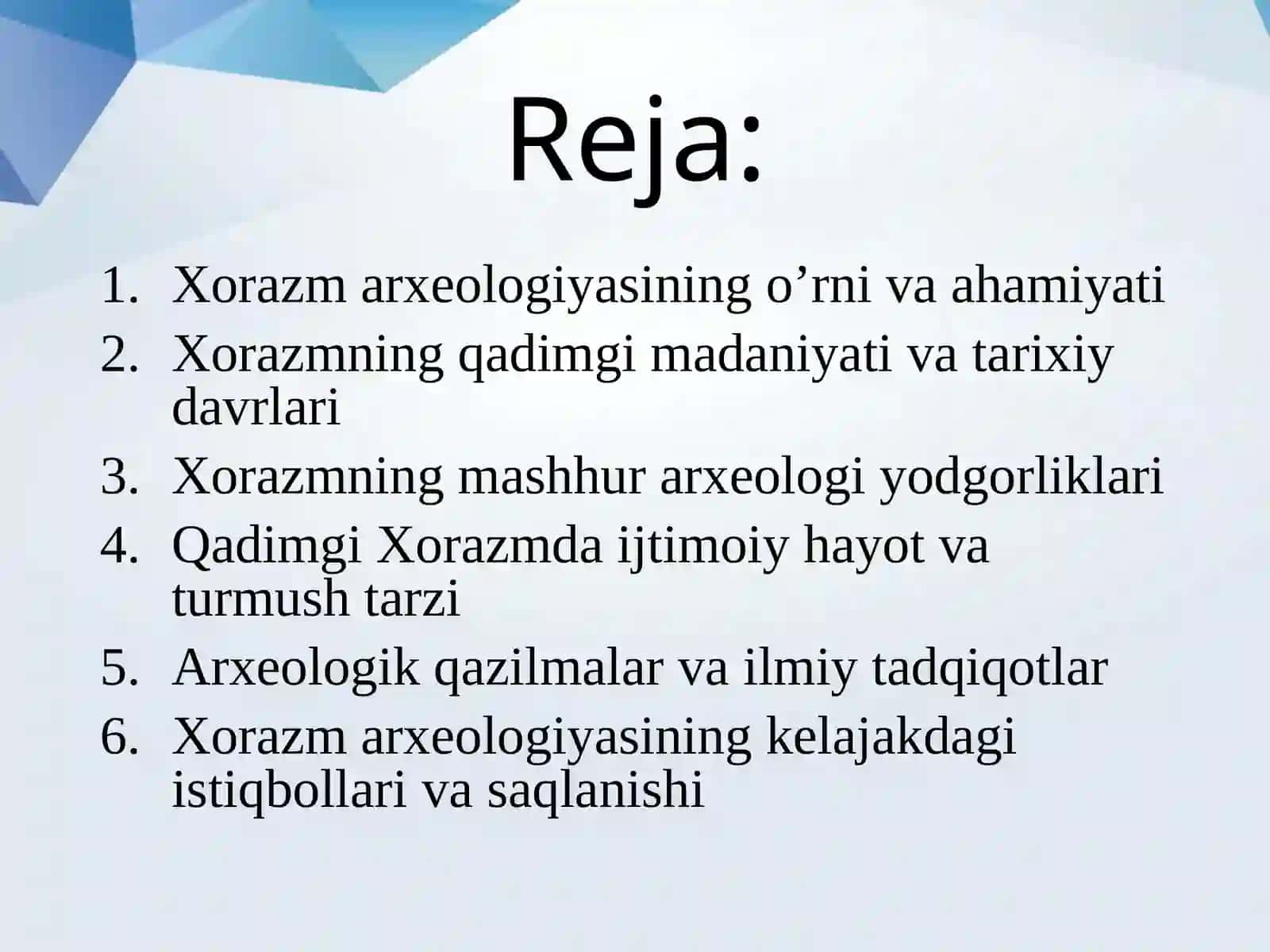 Reja:

1. Xorazm arxeologiyasining o’rni va ahamiyati
2. Xorazmning qadimgi madaniyati va tarixiy davrlari
3. Xorazmning mashhur arxeologi yodgorliklari
4. Qadimgi Xorazmda ijtimoiy hayot va turmush tarzi
5. Arxeologik qazilmalar va ilmiy tadqiqotlar
6. Xorazm arxeologiyasining kelajakdagi istiqbollari va saqlanishi